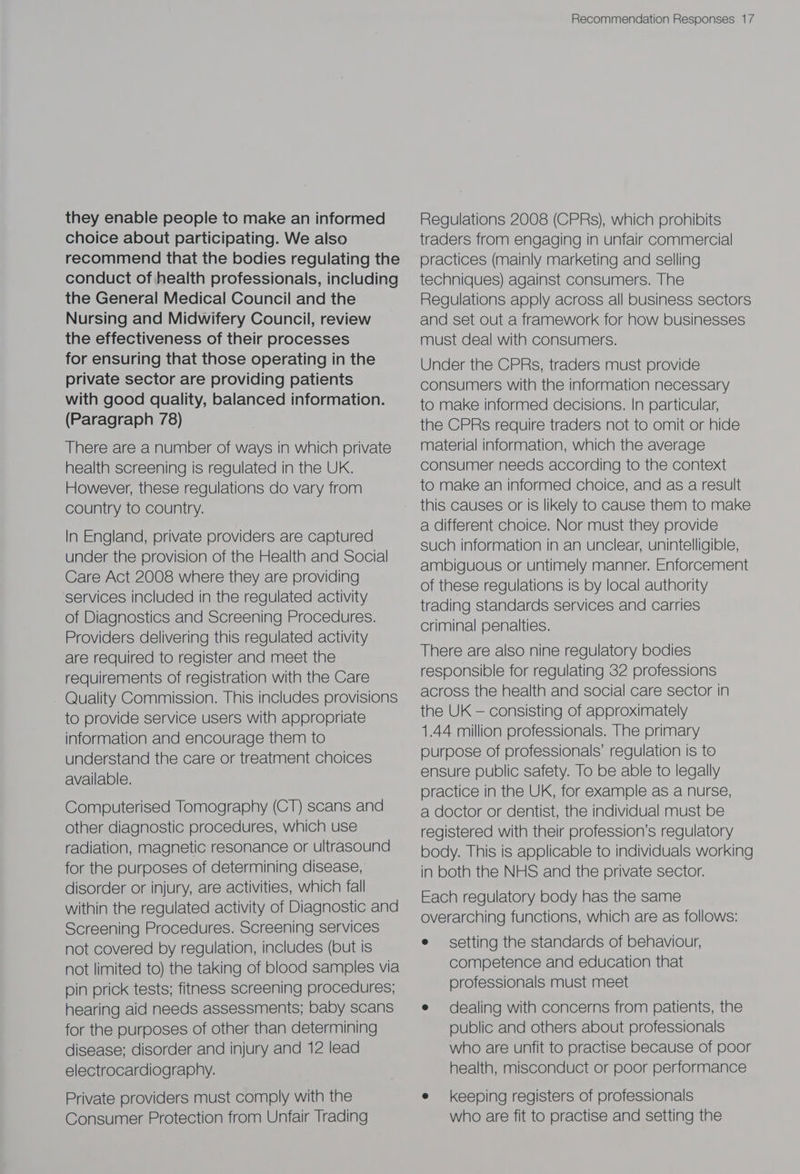 Recommendation Responses 17

they enable people to make an informed choice about participating. We also recommend that the bodies regulating the conduct of health professionals, including the General Medical Council and the Nursing and Midwifery Council, review the effectiveness of their processes for ensuring that those operating in the private sector are providing patients with good quality, balanced information. (Paragraph 78)

There are a number of ways in which private health screening is regulated in the UK. However, these regulations do vary from country to country.

In England, private providers are captured under the provision of the Health and Social Care Act 2008 where they are providing services included in the regulated activity of Diagnostics and Screening Procedures. Providers delivering this regulated activity are required to register and meet the requirements of registration with the Care Quality Commission. This includes provisions to provide service users with appropriate information and encourage them to understand the care or treatment choices available.

Computerised Tomography (CT) scans and other diagnostic procedures, which use radiation, magnetic resonance or ultrasound for the purposes of determining disease, disorder or injury, are activities, which fall within the regulated activity of Diagnostic and Screening Procedures. Screening services not covered by regulation, includes (but is not limited to) the taking of blood samples via pin prick tests; fitness screening procedures; hearing aid needs assessments; baby scans for the purposes of other than determining disease; disorder and injury and 12 lead electrocardiography.

Private providers must comply with the Consumer Protection from Unfair Trading Regulations 2008 (CPRs), which prohibits traders from engaging in unfair commercial practices (mainly marketing and selling techniques) against consumers. The Regulations apply across all business sectors and set out a framework for how businesses must deal with consumers.

Under the CPRs, traders must provide consumers with the information necessary to make informed decisions. In particular, the CPRs require traders not to omit or hide material information, which the average consumer needs according to the context to make an informed choice, and as a result this causes or is likely to cause them to make a different choice. Nor must they provide such information in an unclear, unintelligible, ambiguous or untimely manner. Enforcement of these regulations is by local authority trading standards services and carries criminal penalties.

There are also nine regulatory bodies responsible for regulating 32 professions across the health and social care sector in the UK – consisting of approximately 1.44 million professionals. The primary purpose of professionals' regulation is to ensure public safety. To be able to legally practice in the UK, for example as a nurse, a doctor or dentist, the individual must be registered with their profession's regulatory body. This is applicable to individuals working in both the NHS and the private sector.

Each regulatory body has the same overarching functions, which are as follows:

• setting the standards of behaviour, competence and education that professionals must meet

• dealing with concerns from patients, the public and others about professionals who are unfit to practise because of poor health, misconduct or poor performance

• keeping registers of professionals who are fit to practise and setting the